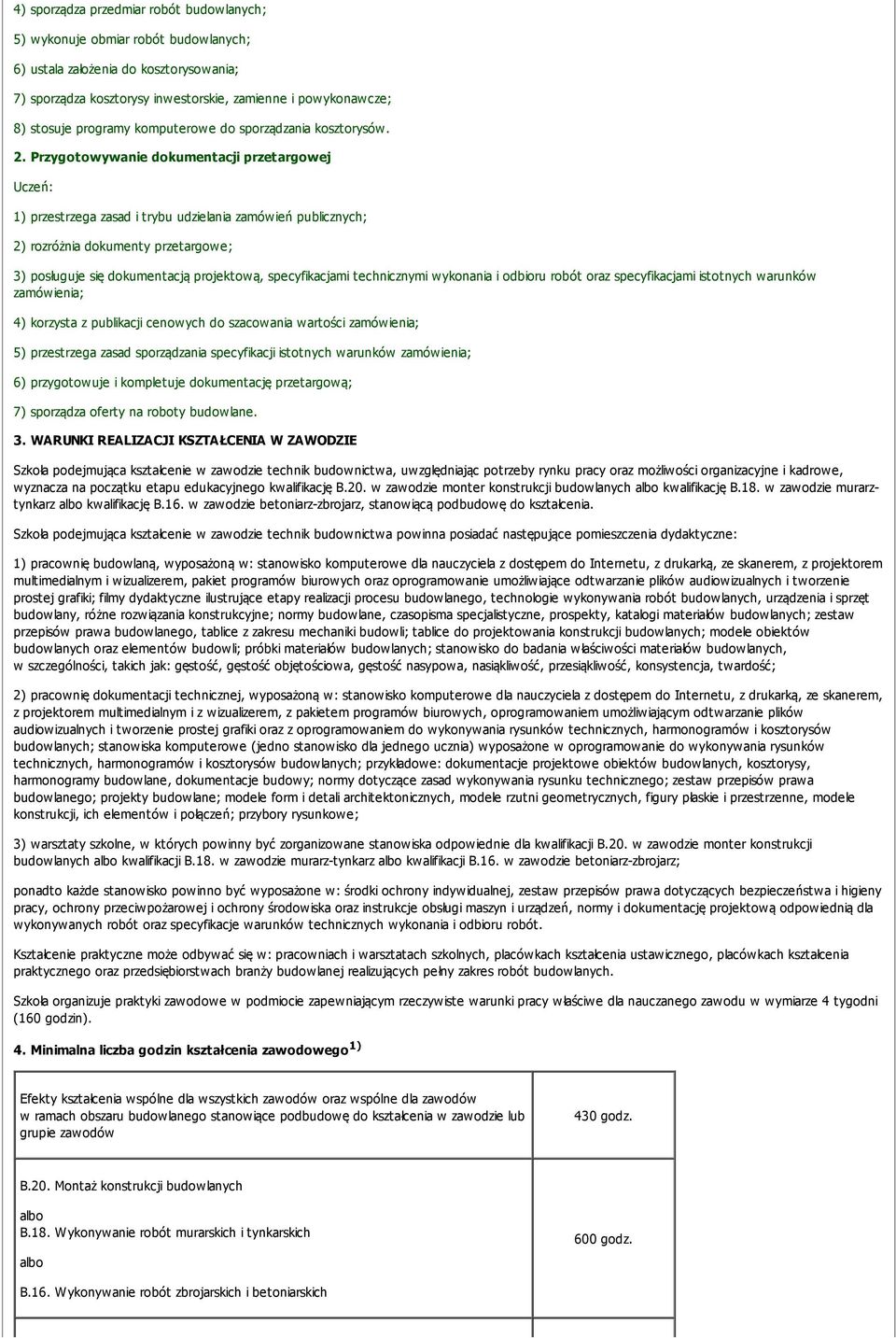 4) sporządza przedmiar robót budowlanych;

5) wykonuje obmiar robót budowlanych;

6) ustala założenia do kosztorysowania;

7) sporządza kosztorysy inwestorskie, zamienne i powykonawcze;

8) stosuje programy komputerowe do sporządzania kosztorysów.

2. Przygotowywanie dokumentacji przetargowej

Uczeń:

1) przestrzega zasad i trybu udzielania zamówień publicznych;

2) rozróżnia dokumenty przetargowe;

3) posługuje się dokumentacją projektową, specyfikacjami technicznymi wykonania i odbioru robót oraz specyfikacjami istotnych warunków zamówienia;

4) korzysta z publikacji cenowych do szacowania wartości zamówienia;

5) przestrzega zasad sporządzania specyfikacji istotnych warunków zamówienia;

6) przygotowuje i kompletuje dokumentację przetargową;

7) sporządza oferty na roboty budowlane.

3. WARUNKI REALIZACJI KSZTAŁCENIA W ZAWODZIE

Szkoła podejmująca kształcenie w zawodzie technik budownictwa, uwzględniając potrzeby rynku pracy oraz możliwości organizacyjne i kadrowe, wyznacza na początku etapu edukacyjnego kwalifikację B.20. w zawodzie monter konstrukcji budowlanych albo kwalifikację B.18. w zawodzie murarz-tynkarz albo kwalifikację B.16. w zawodzie betoniarz-zbrojarz, stanowiącą podbudowę do kształcenia.

Szkoła podejmująca kształcenie w zawodzie technik budownictwa powinna posiadać następujące pomieszczenia dydaktyczne:

1) pracownię budowlaną, wyposażoną w: stanowisko komputerowe dla nauczyciela z dostępem do Internetu, z drukarką, ze skanerem, z projektorem multimedialnym i wizualizerem, pakiet programów biurowych oraz oprogramowanie umożliwiające odtwarzanie plików audiowizualnych i tworzenie prostej grafiki; filmy dydaktyczne ilustrujące etapy realizacji procesu budowlanego, technologie wykonywania robót budowlanych, urządzenia i sprzęt budowlany, różne rozwiązania konstrukcyjne; normy budowlane, czasopisma specjalistyczne, prospekty, katalogi materiałów budowlanych; zestaw przepisów prawa budowlanego, tablice z zakresu mechaniki budowli; tablice do projektowania konstrukcji budowlanych; modele obiektów budowlanych oraz elementów budowli; próbki materiałów budowlanych; stanowisko do badania właściwości materiałów budowlanych, w szczególności, takich jak: gęstość, gęstość objętościowa, gęstość nasypowa, nasiąkliwość, przesiąkliwość, konsystencja, twardość;

2) pracownię dokumentacji technicznej, wyposażoną w: stanowisko komputerowe dla nauczyciela z dostępem do Internetu, z drukarką, ze skanerem, z projektorem multimedialnym i z wizualizerem, z pakietem programów biurowych, oprogramowaniem umożliwiającym odtwarzanie plików audiowizualnych i tworzenie prostej grafiki oraz z oprogramowaniem do wykonywania rysunków technicznych, harmonogramów i kosztorysów budowlanych; stanowiska komputerowe (jedno stanowisko dla jednego ucznia) wyposażone w oprogramowanie do wykonywania rysunków technicznych, harmonogramów i kosztorysów budowlanych; przykładowe: dokumentacje projektowe obiektów budowlanych, kosztorysy, harmonogramy budowlane, dokumentacje budowy; normy dotyczące zasad wykonywania rysunku technicznego; zestaw przepisów prawa budowlanego; projekty budowlane; modele form i detali architektonicznych, modele rzutni geometrycznych, figury płaskie i przestrzenne, modele konstrukcji, ich elementów i połączeń; przybory rysunkowe;

3) warsztaty szkolne, w których powinny być zorganizowane stanowiska odpowiednie dla kwalifikacji B.20. w zawodzie monter konstrukcji budowlanych albo kwalifikacji B.18. w zawodzie murarz-tynkarz albo kwalifikacji B.16. w zawodzie betoniarz-zbrojarz;

ponadto każde stanowisko powinno być wyposażone w: środki ochrony indywidualnej, zestaw przepisów prawa dotyczących bezpieczeństwa i higieny pracy, ochrony przeciwpożarowej i ochrony środowiska oraz instrukcje obsługi maszyn i urządzeń, normy i dokumentację projektową odpowiednią dla wykonywanych robót oraz specyfikacje warunków technicznych wykonania i odbioru robót.

Kształcenie praktyczne może odbywać się w: pracowniach i warsztatach szkolnych, placówkach kształcenia ustawicznego, placówkach kształcenia praktycznego oraz przedsiębiorstwach branży budowlanej realizujących pełny zakres robót budowlanych.

Szkoła organizuje praktyki zawodowe w podmiocie zapewniającym rzeczywiste warunki pracy właściwe dla nauczanego zawodu w wymiarze 4 tygodni (160 godzin).

4. Minimalna liczba godzin kształcenia zawodowego $^{1)}$

| Efekty kształcenia wspólne dla wszystkich zawodów oraz wspólne dla zawodów w ramach obszaru budowlanego stanowiące podbudowę do kształcenia w zawodzie lub grupie zawodów | 430 godz. |
|---|---|
| B.20. Montaż konstrukcji budowlanych albo B.18. Wykonywanie robót murarskich i tynkarskich albo B.16. Wykonywanie robót zbrojarskich i betoniarskich | 600 godz. |